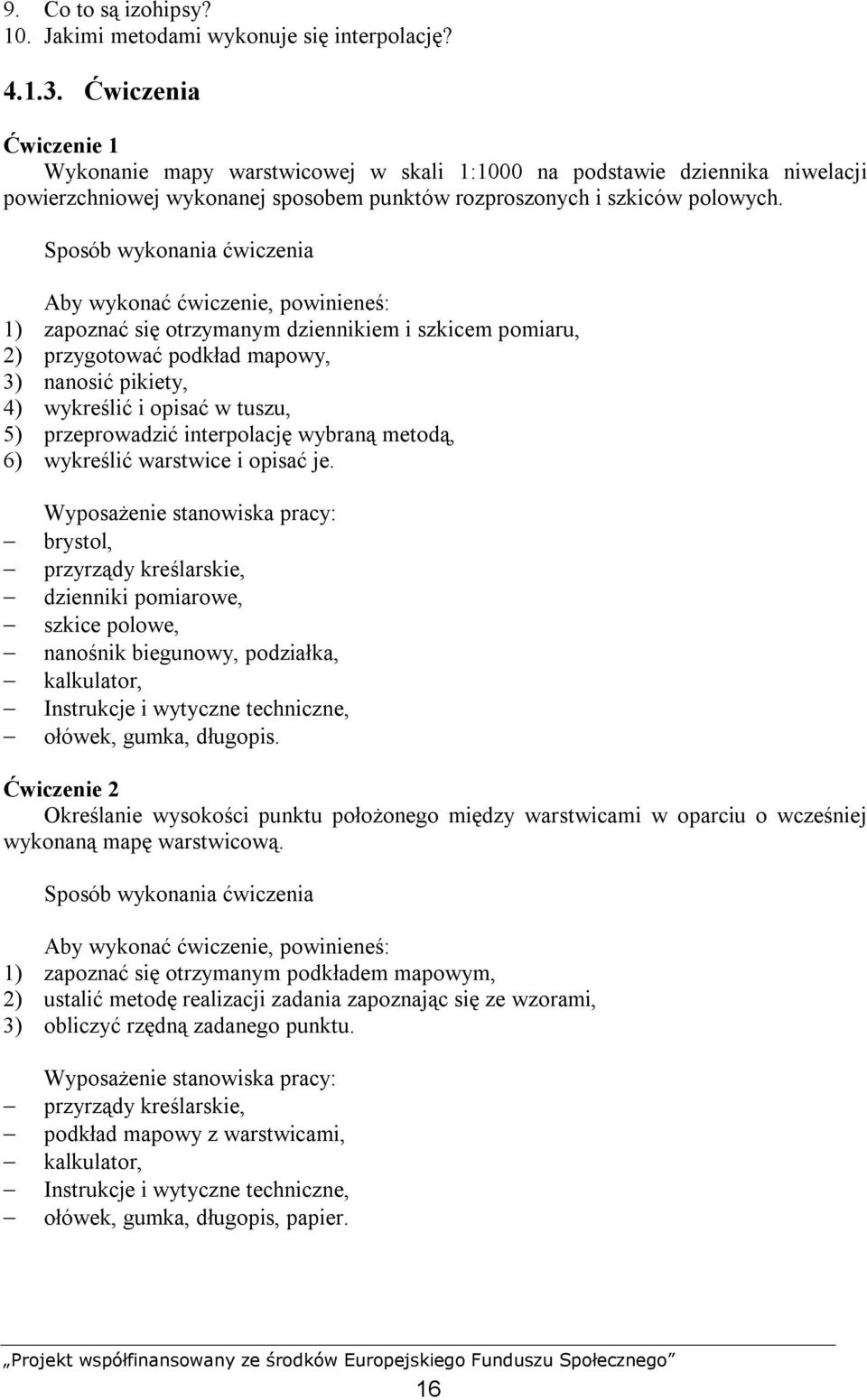 9. Co to są izohipsy?
10. Jakimi metodami wykonuje się interpolację?

4.1.3. Ćwiczenia

Ćwiczenie 1
Wykonanie mapy warstwicowej w skali 1:1000 na podstawie dziennika niwelacji powierzchniowej wykonanej sposobem punktów rozproszonych i szkiców polowych.

Sposób wykonania ćwiczenia

Aby wykonać ćwiczenie, powinieneś:
1) zapoznać się otrzymanym dziennikiem i szkicem pomiaru,
2) przygotować podkład mapowy,
3) nanosić pikiety,
4) wykreślić i opisać w tuszu,
5) przeprowadzić interpolację wybraną metodą,
6) wykreślić warstwice i opisać je.

Wyposażenie stanowiska pracy:
– brystol,
– przyrządy kreślarskie,
– dzienniki pomiarowe,
– szkice polowe,
– nanośnik biegunowy, podziałka,
– kalkulator,
– Instrukcje i wytyczne techniczne,
– ołówek, gumka, długopis.

Ćwiczenie 2
Określanie wysokości punktu położonego między warstwicami w oparciu o wcześniej wykonaną mapę warstwicową.

Sposób wykonania ćwiczenia

Aby wykonać ćwiczenie, powinieneś:
1) zapoznać się otrzymanym podkładem mapowym,
2) ustalić metodę realizacji zadania zapoznając się ze wzorami,
3) obliczyć rzędną zadanego punktu.

Wyposażenie stanowiska pracy:
– przyrządy kreślarskie,
– podkład mapowy z warstwicami,
– kalkulator,
– Instrukcje i wytyczne techniczne,
– ołówek, gumka, długopis, papier.

„Projekt współfinansowany ze środków Europejskiego Funduszu Społecznego”

16